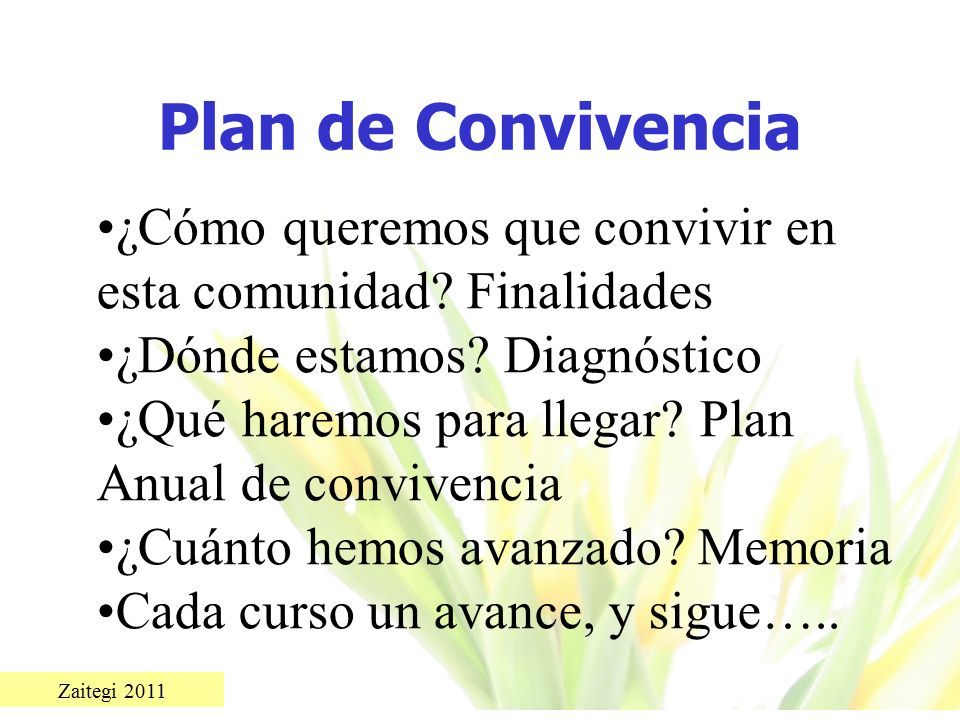 Plan de Convivencia

•¿Cómo queremos que convivir en esta comunidad? Finalidades
•¿Dónde estamos? Diagnóstico
•¿Qué haremos para llegar? Plan Anual de convivencia
•¿Cuánto hemos avanzado? Memoria
•Cada curso un avance, y sigue…..

Zaitegi 2011